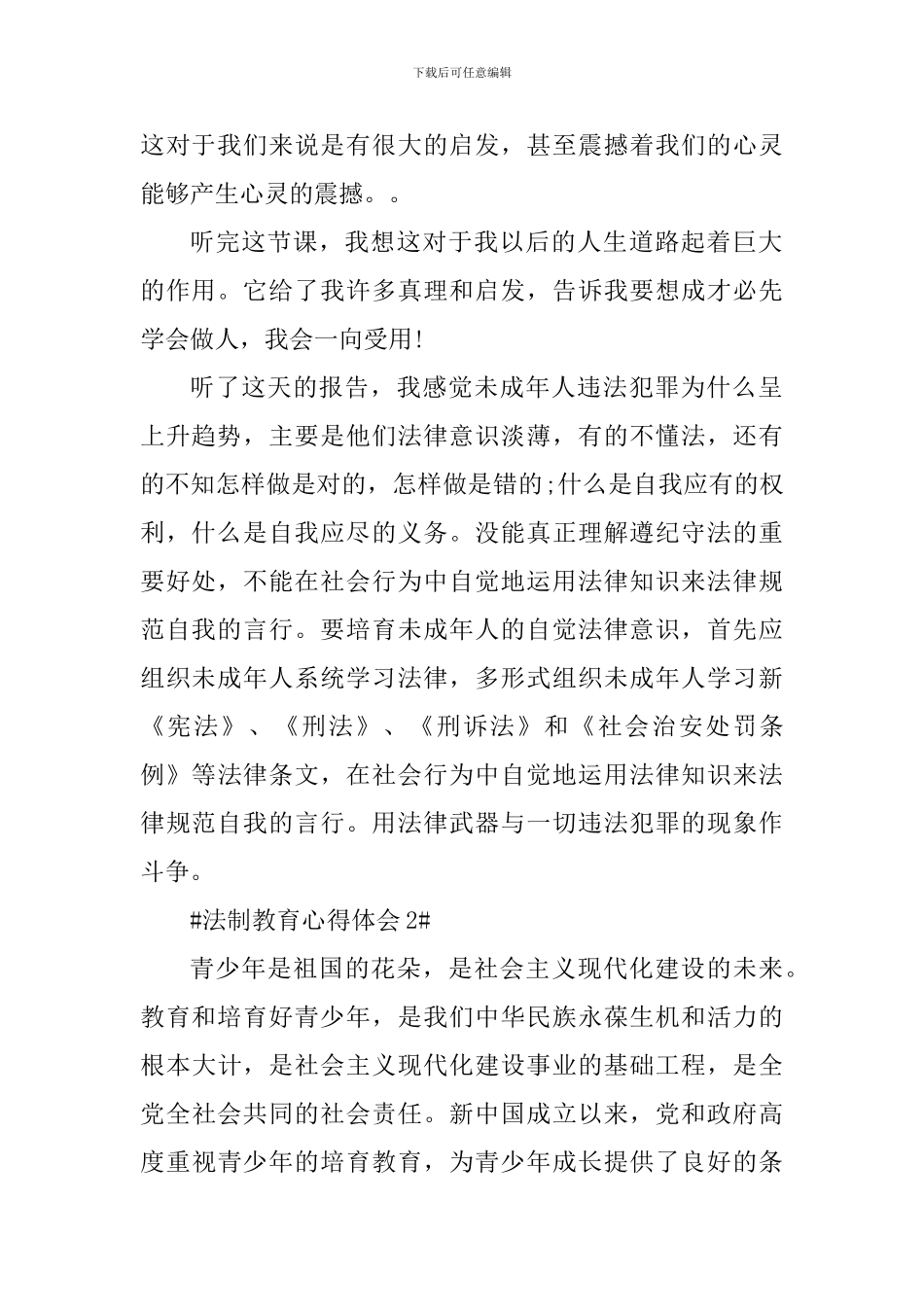 下载后可任意编辑

这对于我们来说是有很大的启发，甚至震撼着我们的心灵能够产生心灵的震撼。。

听完这节课，我想这对于我以后的人生道路起着巨大的作用。它给了我许多真理和启发，告诉我要想成才必先学会做人，我会一向受用！

听了这天的报告，我感觉未成年人违法犯罪为什么呈上升趋势，主要是他们法律意识淡薄，有的不懂法，还有的不知怎样做是对的，怎样做是错的;什么是自我应有的权利，什么是自我应尽的义务。没能真正理解遵纪守法的重要好处，不能在社会行为中自觉地运用法律知识来法律规范自我的言行。要培育未成年人的自觉法律意识，首先应组织未成年人系统学习法律，多形式组织未成年人学习新《宪法》、《刑法》、《刑诉法》和《社会治安处罚条例》等法律条文，在社会行为中自觉地运用法律知识来法律规范自我的言行。用法律武器与一切违法犯罪的现象作斗争。

#法制教育心得体会 2#

青少年是祖国的花朵，是社会主义现代化建设的未来。教育和培育好青少年，是我们中华民族永葆生机和活力的根本大计，是社会主义现代化建设事业的基础工程，是全党全社会共同的社会责任。新中国成立以来，党和政府高度重视青少年的培育教育，为青少年成长提供了良好的条